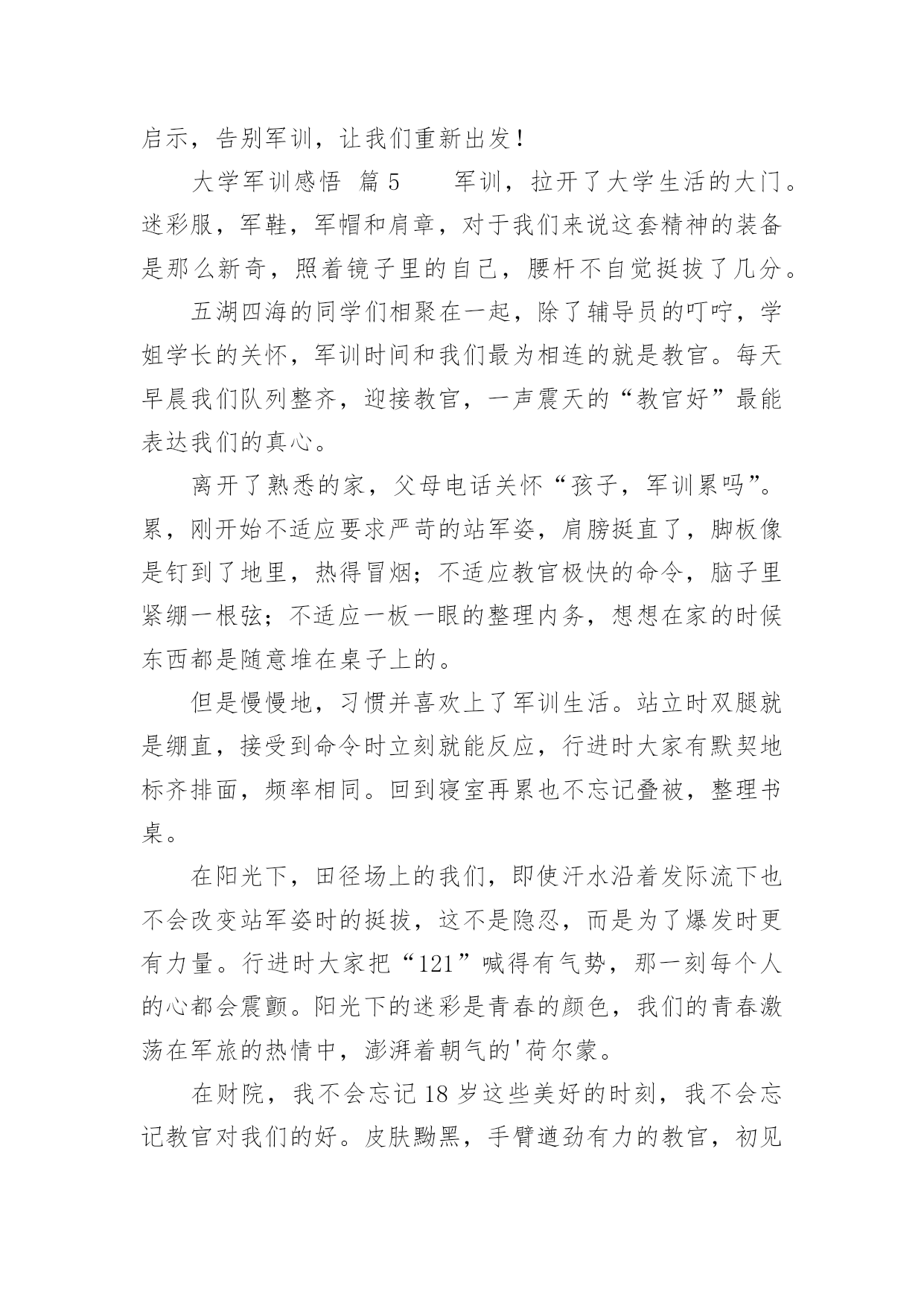 启示，告别军训，让我们重新出发！

大学军训感悟 篇5　　军训，拉开了大学生活的大门。迷彩服，军鞋，军帽和肩章，对于我们来说这套精神的装备是那么新奇，照着镜子里的自己，腰杆不自觉挺拔了几分。

五湖四海的同学们相聚在一起，除了辅导员的叮咛，学姐学长的关怀，军训时间和我们最为相连的就是教官。每天早晨我们队列整齐，迎接教官，一声震天的“教官好”最能表达我们的真心。

离开了熟悉的家，父母电话关怀“孩子，军训累吗”。累，刚开始不适应要求严苛的站军姿，肩膀挺直了，脚板像是钉到了地里，热得冒烟；不适应教官极快的命令，脑子里紧绷一根弦；不适应一板一眼的整理内务，想想在家的时候东西都是随意堆在桌子上的。

但是慢慢地，习惯并喜欢上了军训生活。站立时双腿就是绷直，接受到命令时立刻就能反应，行进时大家有默契地标齐排面，频率相同。回到寝室再累也不忘记叠被，整理书桌。

在阳光下，田径场上的我们，即使汗水沿着发际流下也不会改变站军姿时的挺拔，这不是隐忍，而是为了爆发时更有力量。行进时大家把“121”喊得有气势，那一刻每个人的心都会震颤。阳光下的迷彩是青春的颜色，我们的青春激荡在军旅的热情中，澎湃着朝气的'荷尔蒙。

在财院，我不会忘记18岁这些美好的时刻，我不会忘记教官对我们的好。皮肤黝黑，手臂遒劲有力的教官，初见